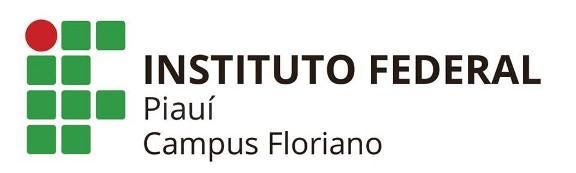 INSTITUTO FEDERAL
Piauí
Campus Floriano